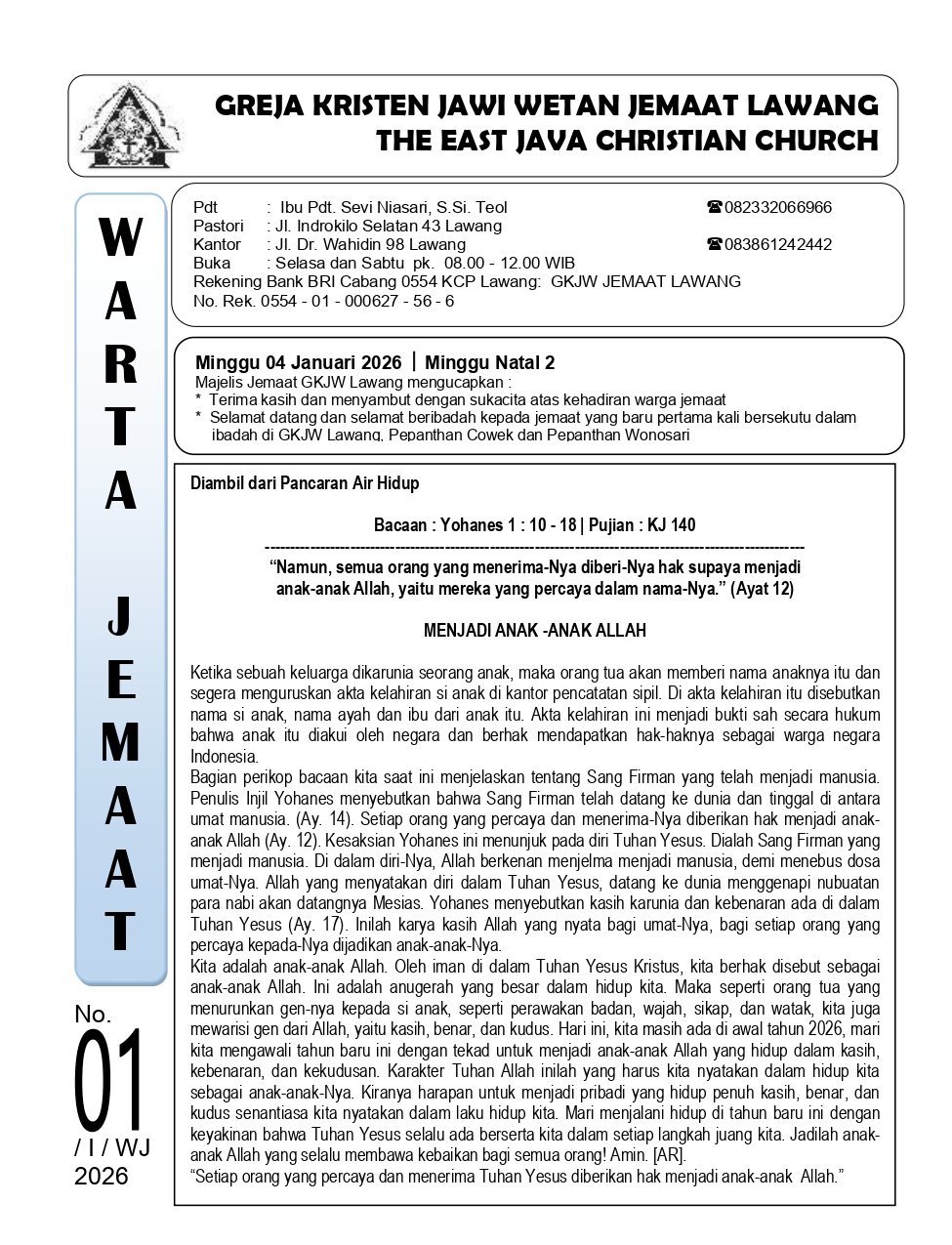 GREJA KRISTEN JAWI WETAN JEMAAT LAWANG
THE EAST JAVA CHRISTIAN CHURCH

WARTA JEMAAT

No.
01
/ I / WJ
2026

Pdt : Ibu Pdt. Sevi Niasari, S.Si. Teol ☎082332066966
Pastori : Jl. Indrokilo Selatan 43 Lawang
Kantor : Jl. Dr. Wahidin 98 Lawang ☎083861242442
Buka : Selasa dan Sabtu pk. 08.00 - 12.00 WIB
Rekening Bank BRI Cabang 0554 KCP Lawang: GKJW JEMAAT LAWANG
No. Rek. 0554 - 01 - 000627 - 56 - 6

Minggu 04 Januari 2026 | Minggu Natal 2
Majelis Jemaat GKJW Lawang mengucapkan :
* Terima kasih dan menyambut dengan sukacita atas kehadiran warga jemaat
* Selamat datang dan selamat beribadah kepada jemaat yang baru pertama kali bersekutu dalam ibadah di GKJW Lawang, Pepanthan Cowek dan Pepanthan Wonosari

Diambil dari Pancaran Air Hidup

Bacaan : Yohanes 1 : 10 - 18 | Pujian : KJ 140

“Namun, semua orang yang menerima-Nya diberi-Nya hak supaya menjadi anak-anak Allah, yaitu mereka yang percaya dalam nama-Nya.” (Ayat 12)

MENJADI ANAK -ANAK ALLAH

Ketika sebuah keluarga dikarunia seorang anak, maka orang tua akan memberi nama anaknya itu dan segera menguruskan akta kelahiran si anak di kantor pencatatan sipil. Di akta kelahiran itu disebutkan nama si anak, nama ayah dan ibu dari anak itu. Akta kelahiran ini menjadi bukti sah secara hukum bahwa anak itu diakui oleh negara dan berhak mendapatkan hak-haknya sebagai warga negara Indonesia.
Bagian perikop bacaan kita saat ini menjelaskan tentang Sang Firman yang telah menjadi manusia. Penulis Injil Yohanes menyebutkan bahwa Sang Firman telah datang ke dunia dan tinggal di antara umat manusia. (Ay. 14). Setiap orang yang percaya dan menerima-Nya diberikan hak menjadi anak-anak Allah (Ay. 12). Kesaksian Yohanes ini menunjuk pada diri Tuhan Yesus. Dialah Sang Firman yang menjadi manusia. Di dalam diri-Nya, Allah berkenan menjelma menjadi manusia, demi menebus dosa umat-Nya. Allah yang menyatakan diri dalam Tuhan Yesus, datang ke dunia menggenapi nubuatan para nabi akan datangnya Mesias. Yohanes menyebutkan kasih karunia dan kebenaran ada di dalam Tuhan Yesus (Ay. 17). Inilah karya kasih Allah yang nyata bagi umat-Nya, bagi setiap orang yang percaya kepada-Nya dijadikan anak-anak-Nya.
Kita adalah anak-anak Allah. Oleh iman di dalam Tuhan Yesus Kristus, kita berhak disebut sebagai anak-anak Allah. Ini adalah anugerah yang besar dalam hidup kita. Maka seperti orang tua yang menurunkan gen-nya kepada si anak, seperti perawakan badan, wajah, sikap, dan watak, kita juga mewarisi gen dari Allah, yaitu kasih, benar, dan kudus. Hari ini, kita masih ada di awal tahun 2026, mari kita mengawali tahun baru ini dengan tekad untuk menjadi anak-anak Allah yang hidup dalam kasih, kebenaran, dan kekudusan. Karakter Tuhan Allah inilah yang harus kita nyatakan dalam hidup kita sebagai anak-anak-Nya. Kiranya harapan untuk menjadi pribadi yang hidup penuh kasih, benar, dan kudus senantiasa kita nyatakan dalam laku hidup kita. Mari menjalani hidup di tahun baru ini dengan keyakinan bahwa Tuhan Yesus selalu ada berserta kita dalam setiap langkah juang kita. Jadilah anak-anak Allah yang selalu membawa kebaikan bagi semua orang! Amin. [AR].
“Setiap orang yang percaya dan menerima Tuhan Yesus diberikan hak menjadi anak-anak Allah.”